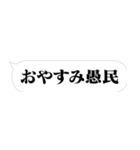 おやすみ愚民